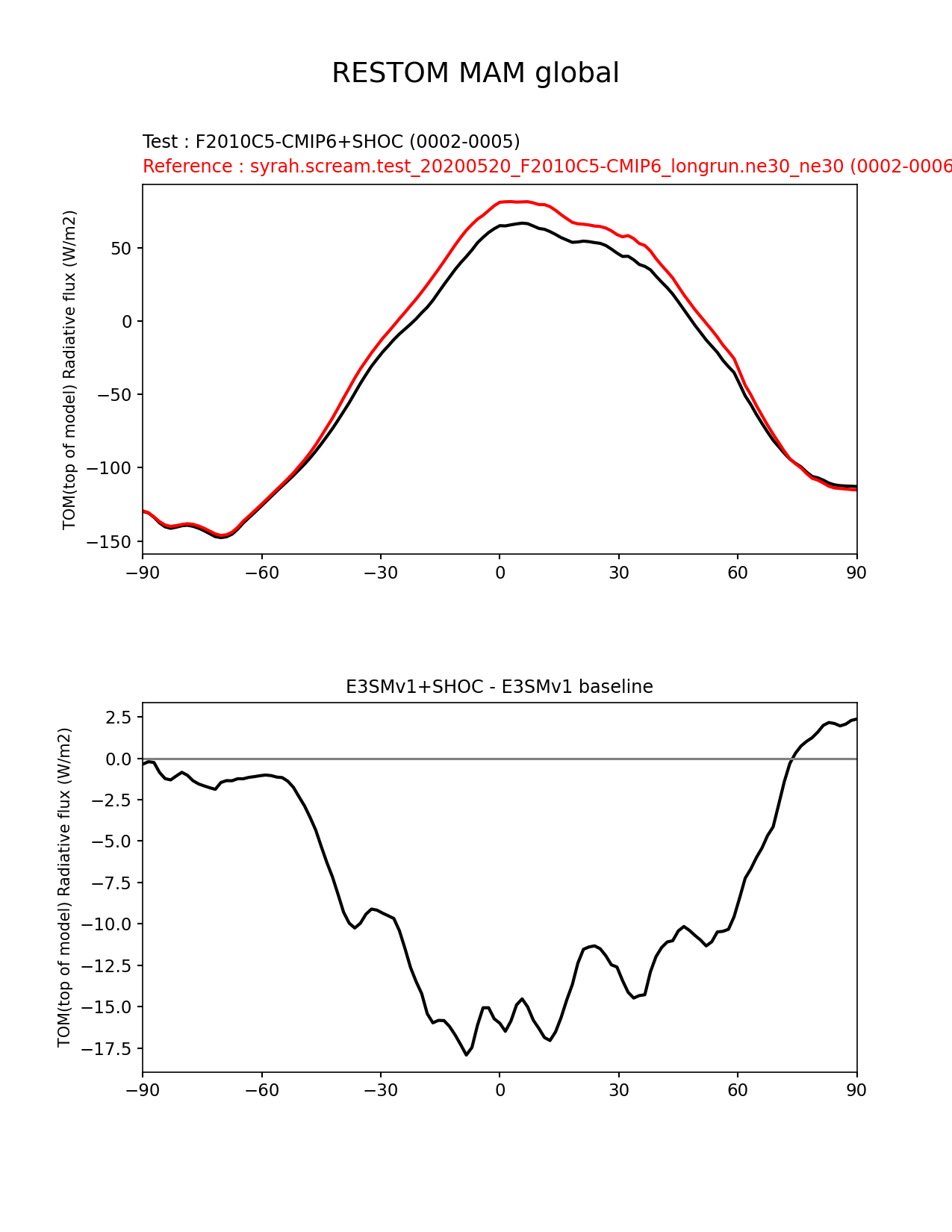 RESTOM MAM global

Test : F2010C5-CMIP6+SHOC (0002-0005)
Reference : syrah.scream.test_20200520_F2010C5-CMIP6_longrun.ne30_ne30 (0002-0006

TOM(top of model) Radiative flux (W/m2)

50
0
−50
−100
−150

−90 −60 −30 0 30 60 90

E3SMv1+SHOC - E3SMv1 baseline

TOM(top of model) Radiative flux (W/m2)

2.5
0.0
−2.5
−5.0
−7.5
−10.0
−12.5
−15.0
−17.5

−90 −60 −30 0 30 60 90